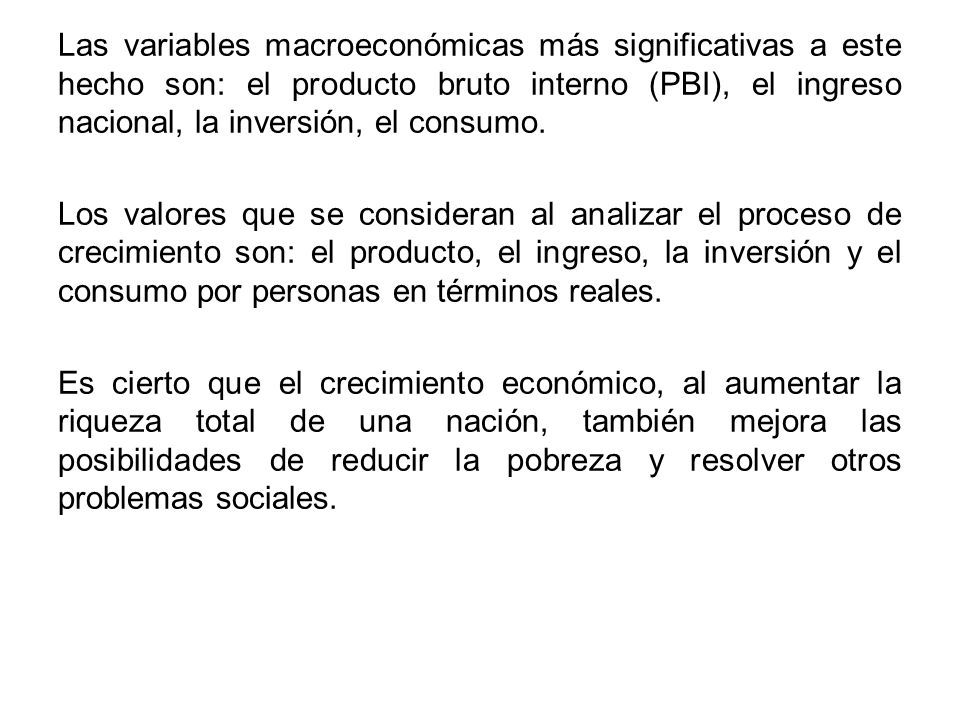 Las variables macroeconómicas más significativas a este hecho son: el producto bruto interno (PBI), el ingreso nacional, la inversión, el consumo.

Los valores que se consideran al analizar el proceso de crecimiento son: el producto, el ingreso, la inversión y el consumo por personas en términos reales.

Es cierto que el crecimiento económico, al aumentar la riqueza total de una nación, también mejora las posibilidades de reducir la pobreza y resolver otros problemas sociales.